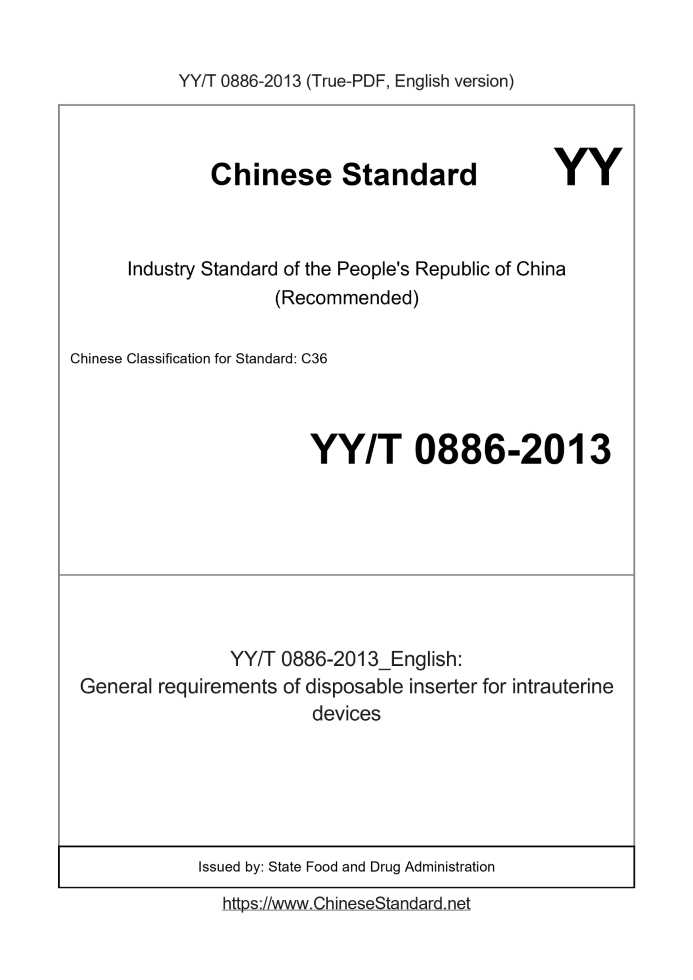 YY/T 0886-2013 (True-PDF, English version)

Chinese Standard

YY

Industry Standard of the People's Republic of China
(Recommended)

Chinese Classification for Standard: C36

YY/T 0886-2013

YY/T 0886-2013_English:
General requirements of disposable inserter for intrauterine devices

Issued by: State Food and Drug Administration

https://www.ChineseStandard.net